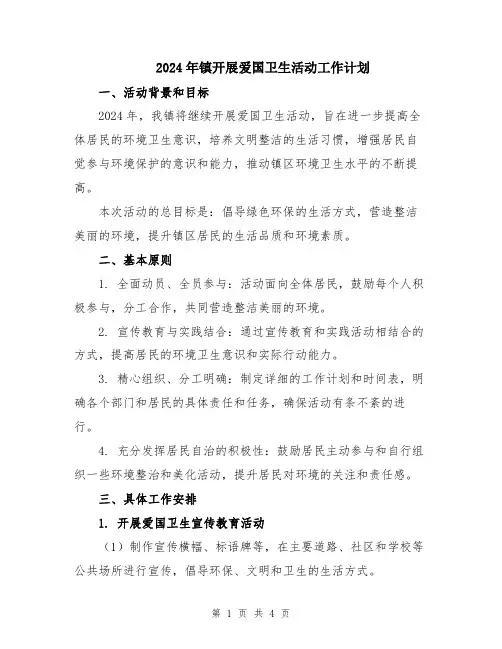 2024年镇开展爱国卫生活动工作计划

一、活动背景和目标

2024年，我镇将继续开展爱国卫生活动，旨在进一步提高全体居民的环境卫生意识，培养文明整洁的生活习惯，增强居民自觉参与环境保护的意识和能力，推动镇区环境卫生水平的不断提高。

本次活动的总目标是：倡导绿色环保的生活方式，营造整洁美丽的环境，提升镇区居民的生活品质和环境素质。

二、基本原则

1. 全面动员、全员参与：活动面向全体居民，鼓励每个人积极参与，分工合作，共同营造整洁美丽的环境。

2. 宣传教育与实践结合：通过宣传教育和实践活动相结合的方式，提高居民的环境卫生意识和实际行动能力。

3. 精心组织、分工明确：制定详细的工作计划和时间表，明确各个部门和居民的具体责任和任务，确保活动有条不紊的进行。

4. 充分发挥居民自治的积极性：鼓励居民主动参与和自行组织一些环境整治和美化活动，提升居民对环境的关注和责任感。

三、具体工作安排

1. 开展爱国卫生宣传教育活动

（1）制作宣传横幅、标语牌等，在主要道路、社区和学校等公共场所进行宣传，倡导环保、文明和卫生的生活方式。

第 1 页 共 4 页